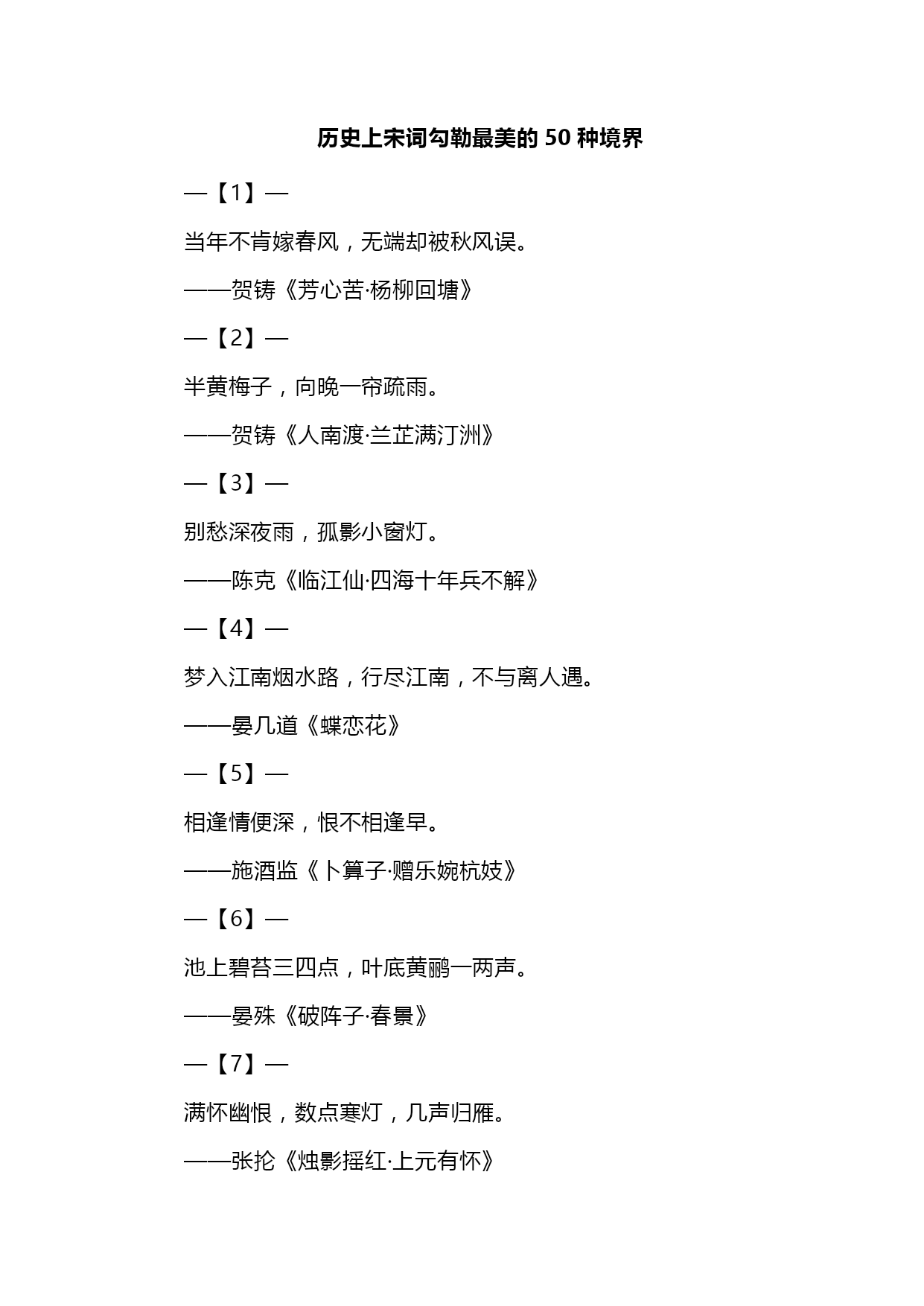 历史上宋词勾勒最美的 50 种境界

—【1】—

当年不肯嫁春风，无端却被秋风误。

——贺铸《芳心苦·杨柳回塘》

—【2】—

半黄梅子，向晚一帘疏雨。

——贺铸《人南渡·兰芷满汀洲》

—【3】—

别愁深夜雨，孤影小窗灯。

——陈克《临江仙·四海十年兵不解》

—【4】—

梦入江南烟水路，行尽江南，不与离人遇。

——晏几道《蝶恋花》

—【5】—

相逢情便深，恨不相逢早。

——施酒监《卜算子·赠乐婉杭妓》

—【6】—

池上碧苔三四点，叶底黄鹂一两声。

——晏殊《破阵子·春景》

—【7】—

满怀幽恨，数点寒灯，几声归雁。

——张抡《烛影摇红·上元有怀》